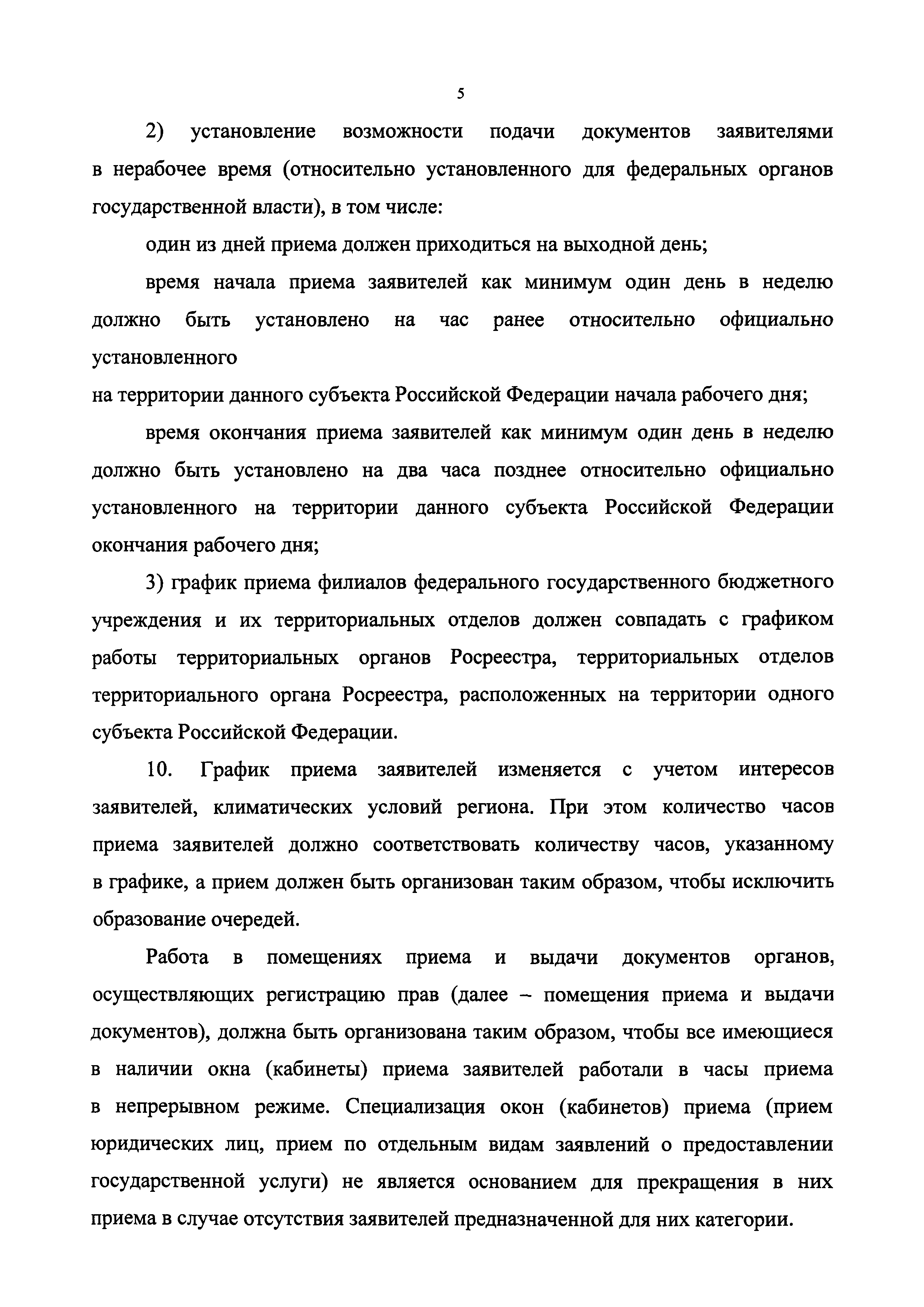 5

2) установление возможности подачи документов заявителями в нерабочее время (относительно установленного для федеральных органов государственной власти), в том числе:

один из дней приема должен приходиться на выходной день;

время начала приема заявителей как минимум один день в неделю должно быть установлено на час ранее относительно официально установленного
на территории данного субъекта Российской Федерации начала рабочего дня;

время окончания приема заявителей как минимум один день в неделю должно быть установлено на два часа позднее относительно официально установленного на территории данного субъекта Российской Федерации окончания рабочего дня;

3) график приема филиалов федерального государственного бюджетного учреждения и их территориальных отделов должен совпадать с графиком работы территориальных органов Росреестра, территориальных отделов территориального органа Росреестра, расположенных на территории одного субъекта Российской Федерации.

10. График приема заявителей изменяется с учетом интересов заявителей, климатических условий региона. При этом количество часов приема заявителей должно соответствовать количеству часов, указанному в графике, а прием должен быть организован таким образом, чтобы исключить образование очередей.

Работа в помещениях приема и выдачи документов органов, осуществляющих регистрацию прав (далее – помещения приема и выдачи документов), должна быть организована таким образом, чтобы все имеющиеся в наличии окна (кабинеты) приема заявителей работали в часы приема в непрерывном режиме. Специализация окон (кабинетов) приема (прием юридических лиц, прием по отдельным видам заявлений о предоставлении государственной услуги) не является основанием для прекращения в них приема в случае отсутствия заявителей предназначенной для них категории.